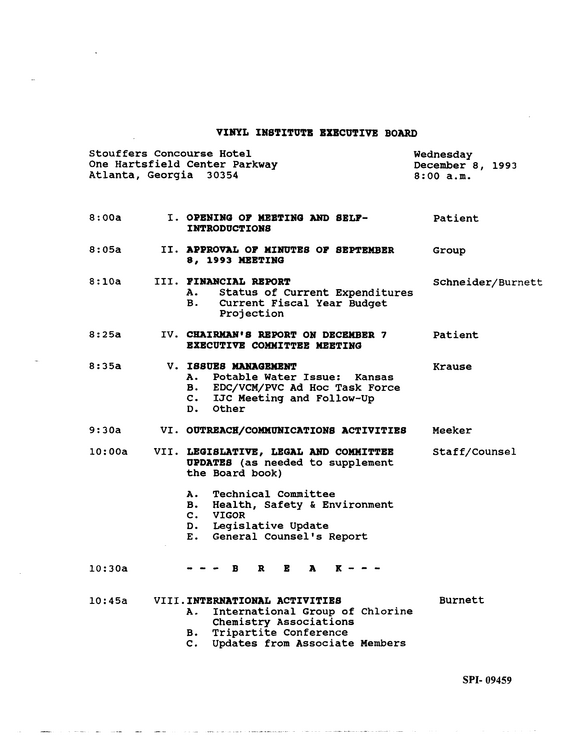 VINYL INSTITUTE EXECUTIVE BOARD

Stouffers Concourse Hotel
One Hartsfield Center Parkway
Atlanta, Georgia 30354

Wednesday
December 8, 1993
8:00 a.m.

8:00a I. OPENING OF MEETING AND SELF-INTRODUCTIONS Patient

8:05a II. APPROVAL OF MINUTES OF SEPTEMBER 8, 1993 MEETING Group

8:10a III. FINANCIAL REPORT Schneider/Burnett
A. Status of Current Expenditures
B. Current Fiscal Year Budget Projection

8:25a IV. CHAIRMAN'S REPORT ON DECEMBER 7 EXECUTIVE COMMITTEE MEETING Patient

8:35a V. ISSUES MANAGEMENT Krause
A. Potable Water Issue: Kansas
B. EDC/VCM/PVC Ad Hoc Task Force
C. IJC Meeting and Follow-Up
D. Other

9:30a VI. OUTREACH/COMMUNICATIONS ACTIVITIES Meeker

10:00a VII. LEGISLATIVE, LEGAL AND COMMITTEE UPDATES (as needed to supplement the Board book) Staff/Counsel

A. Technical Committee
B. Health, Safety & Environment
C. VIGOR
D. Legislative Update
E. General Counsel's Report

10:30a - - - B R E A K - - -

10:45a VIII. INTERNATIONAL ACTIVITIES Burnett
A. International Group of Chlorine Chemistry Associations
B. Tripartite Conference
C. Updates from Associate Members

SPI- 09459